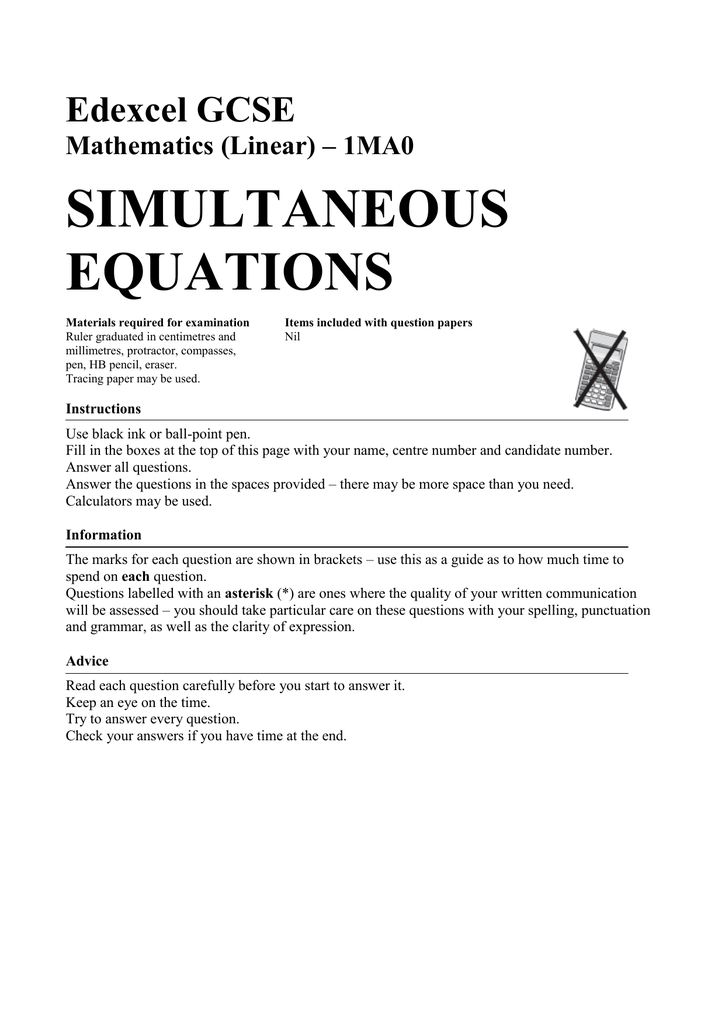 Edexcel GCSE
Mathematics (Linear) – 1MA0

SIMULTANEOUS EQUATIONS

Materials required for examination
Ruler graduated in centimetres and millimetres, protractor, compasses, pen, HB pencil, eraser.
Tracing paper may be used.

Items included with question papers
Nil

Instructions

Use black ink or ball-point pen.
Fill in the boxes at the top of this page with your name, centre number and candidate number.
Answer all questions.
Answer the questions in the spaces provided – there may be more space than you need.
Calculators may be used.

Information

The marks for each question are shown in brackets – use this as a guide as to how much time to spend on each question.
Questions labelled with an asterisk (*) are ones where the quality of your written communication will be assessed – you should take particular care on these questions with your spelling, punctuation and grammar, as well as the clarity of expression.

Advice

Read each question carefully before you start to answer it.
Keep an eye on the time.
Try to answer every question.
Check your answers if you have time at the end.